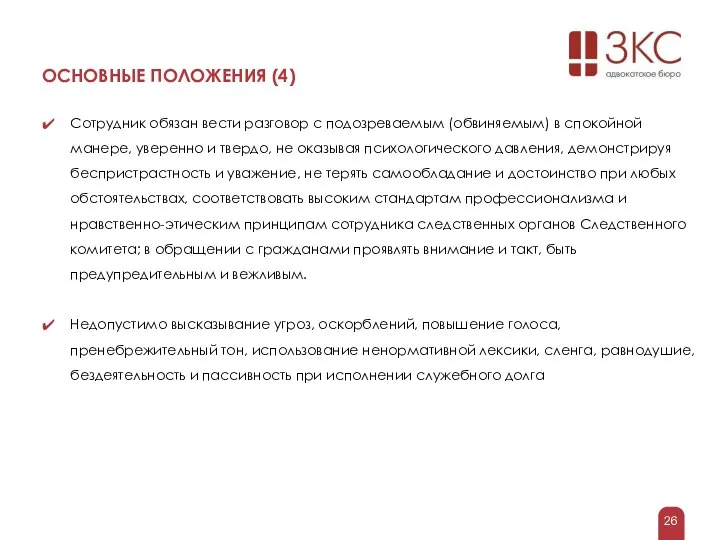 ЗКС
адвокатское бюро

ОСНОВНЫЕ ПОЛОЖЕНИЯ (4)

✔ Сотрудник обязан вести разговор с подозреваемым (обвиняемым) в спокойной манере, уверенно и твердо, не оказывая психологического давления, демонстрируя беспристрастность и уважение, не терять самообладание и достоинство при любых обстоятельствах, соответствовать высоким стандартам профессионализма и нравственно-этическим принципам сотрудника следственных органов Следственного комитета; в обращении с гражданами проявлять внимание и такт, быть предупредительным и вежливым.

✔ Недопустимо высказывание угроз, оскорблений, повышение голоса, пренебрежительный тон, использование ненормативной лексики, сленга, равнодушие, бездеятельность и пассивность при исполнении служебного долга

26